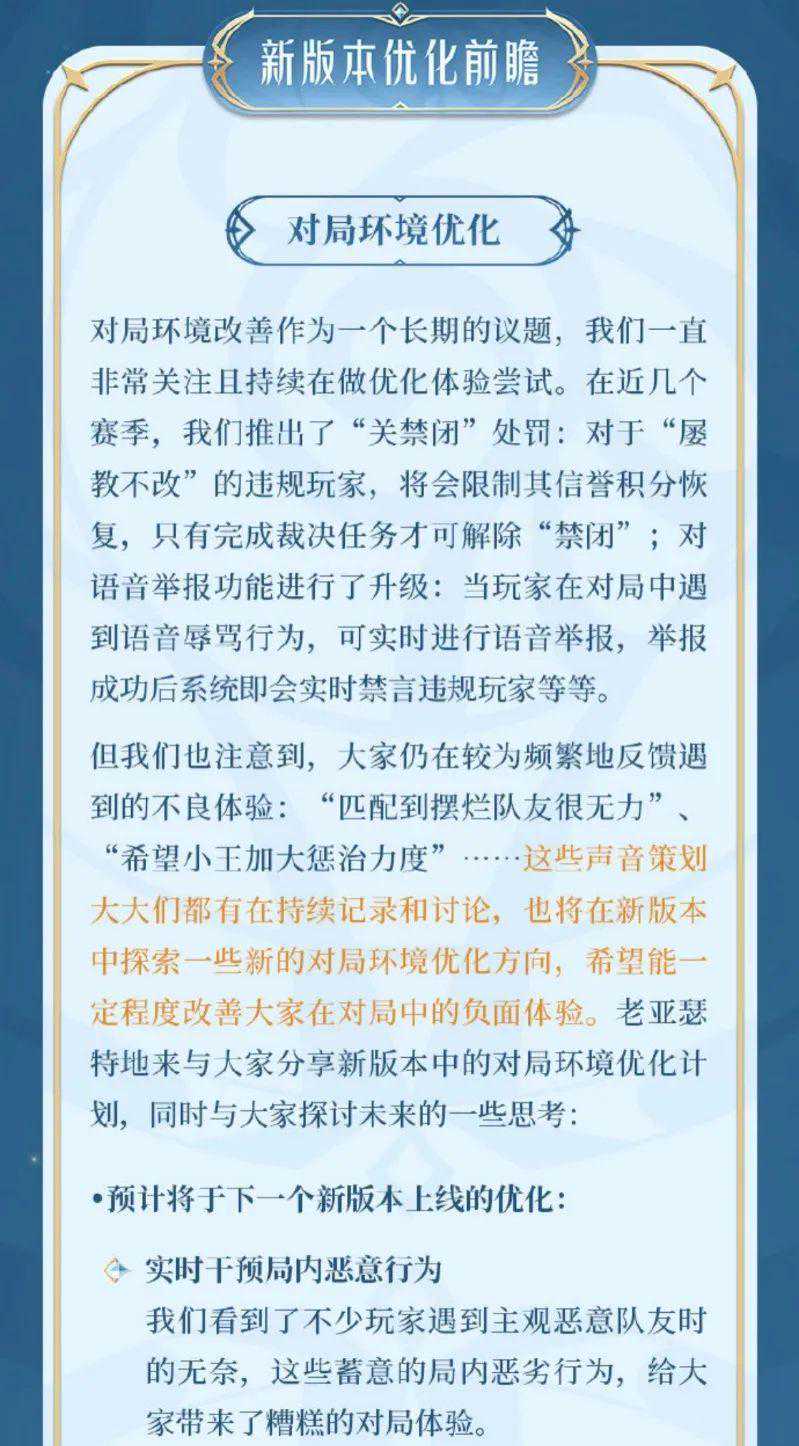 新版本优化前瞻

对局环境优化

对局环境改善作为一个长期的议题，我们一直非常关注且持续在做优化体验尝试。在近几个赛季，我们推出了“关禁闭”处罚：对于“屡教不改”的违规玩家，将会限制其信誉积分恢复，只有完成裁决任务才可解除“禁闭”；对语音举报功能进行了升级：当玩家在对局中遇到语音辱骂行为，可实时进行语音举报，举报成功后系统即会实时禁言违规玩家等等。

但我们也注意到，大家仍在较为频繁地反馈遇到的不良体验：“匹配到摆烂队友很无力”、“希望小王加大惩治力度”……这些声音策划大大们都有在持续记录和讨论，也将在新版本中探索一些新的对局环境优化方向，希望能一定程度改善大家在对局中的负面体验。老亚瑟特地来与大家分享新版本中的对局环境优化计划，同时与大家探讨未来的一些思考：

•预计将于下一个新版本上线的优化：

实时干预局内恶意行为
我们看到了不少玩家遇到主观恶意队友时的无奈，这些蓄意的局内恶劣行为，给大家带来了糟糕的对局体验。